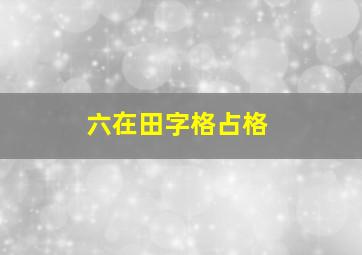 六在田字格占格